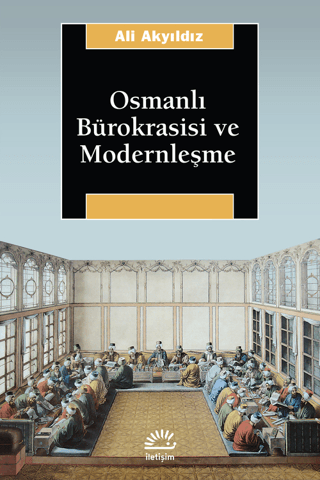 Ali Akyıldız

Osmanlı Bürokrasisi ve Modernleşme

iletişim